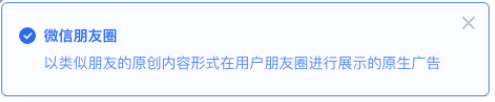 微信朋友圈

以类似朋友的原创内容形式在用户朋友圈进行展示的原生广告